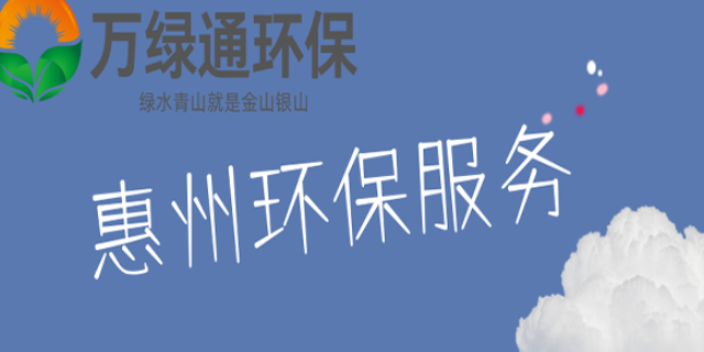 万绿通环保
绿水青山就是金山银山

惠州环保服务